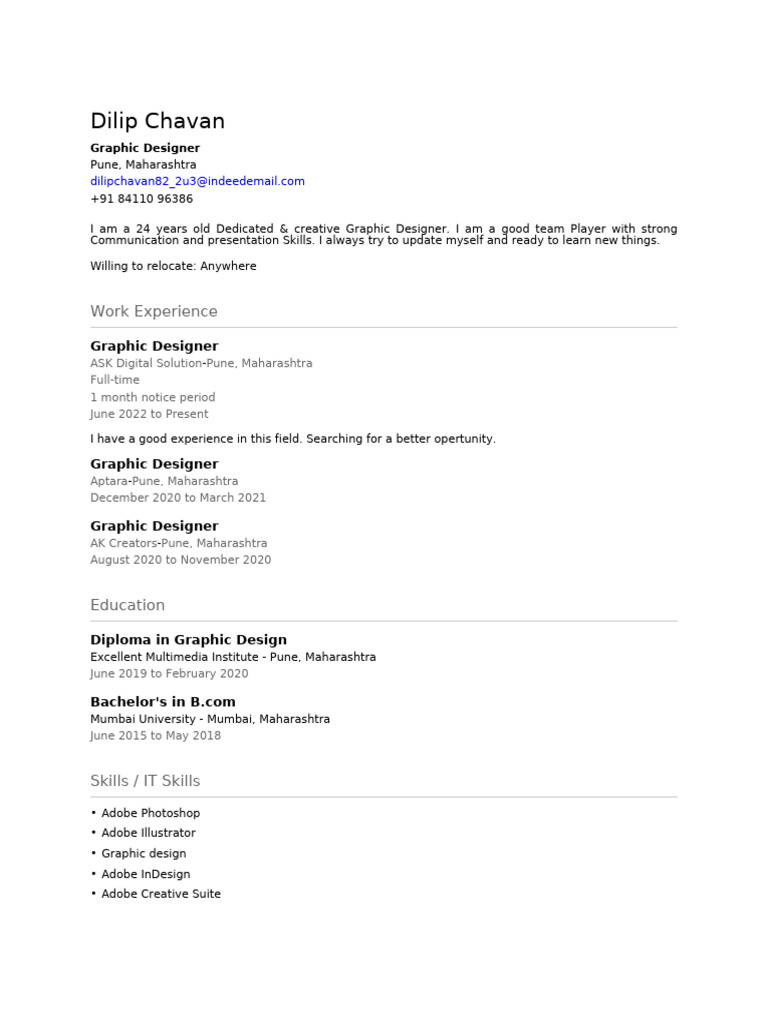 Dilip Chavan

Graphic Designer
Pune, Maharashtra
dilipchavan82_2u3@indeedemail.com
+91 84110 96386

I am a 24 years old Dedicated & creative Graphic Designer. I am a good team Player with strong Communication and presentation Skills. I always try to update myself and ready to learn new things.

Willing to relocate: Anywhere

Work Experience

Graphic Designer
ASK Digital Solution-Pune, Maharashtra
Full-time
1 month notice period
June 2022 to Present

I have a good experience in this field. Searching for a better opertunity.

Graphic Designer
Aptara-Pune, Maharashtra
December 2020 to March 2021

Graphic Designer
AK Creators-Pune, Maharashtra
August 2020 to November 2020

Education

Diploma in Graphic Design
Excellent Multimedia Institute - Pune, Maharashtra
June 2019 to February 2020

Bachelor's in B.com
Mumbai University - Mumbai, Maharashtra
June 2015 to May 2018

Skills / IT Skills

• Adobe Photoshop
• Adobe Illustrator
• Graphic design
• Adobe InDesign
• Adobe Creative Suite